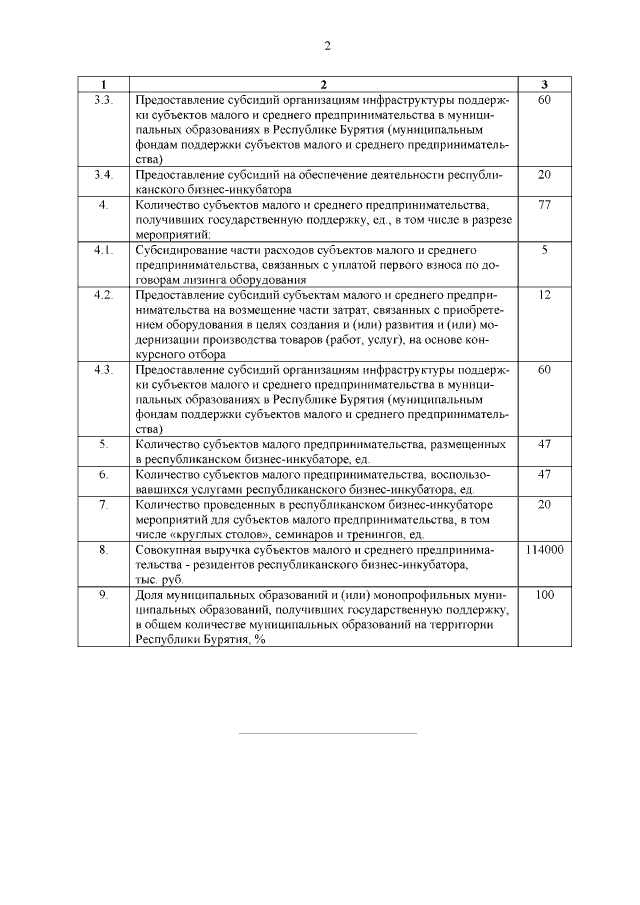 2

| 1 | 2 | 3 |
|---|---|---|
| 3.3. | Предоставление субсидий организациям инфраструктуры поддержки субъектов малого и среднего предпринимательства в муниципальных образованиях в Республике Бурятия (муниципальным фондам поддержки субъектов малого и среднего предпринимательства) | 60 |
| 3.4. | Предоставление субсидий на обеспечение деятельности республиканского бизнес-инкубатора | 20 |
| 4. | Количество субъектов малого и среднего предпринимательства, получивших государственную поддержку, ед., в том числе в разрезе мероприятий: | 77 |
| 4.1. | Субсидирование части расходов субъектов малого и среднего предпринимательства, связанных с уплатой первого взноса по договорам лизинга оборудования | 5 |
| 4.2. | Предоставление субсидий субъектам малого и среднего предпринимательства на возмещение части затрат, связанных с приобретением оборудования в целях создания и (или) развития и (или) модернизации производства товаров (работ, услуг), на основе конкурсного отбора | 12 |
| 4.3. | Предоставление субсидий организациям инфраструктуры поддержки субъектов малого и среднего предпринимательства в муниципальных образованиях в Республике Бурятия (муниципальным фондам поддержки субъектов малого и среднего предпринимательства) | 60 |
| 5. | Количество субъектов малого предпринимательства, размещенных в республиканском бизнес-инкубаторе, ед. | 47 |
| 6. | Количество субъектов малого предпринимательства, воспользовавшихся услугами республиканского бизнес-инкубатора, ед. | 47 |
| 7. | Количество проведенных в республиканском бизнес-инкубаторе мероприятий для субъектов малого предпринимательства, в том числе «круглых столов», семинаров и тренингов, ед. | 20 |
| 8. | Совокупная выручка субъектов малого и среднего предпринимательства - резидентов республиканского бизнес-инкубатора, тыс. руб. | 114000 |
| 9. | Доля муниципальных образований и (или) монопрофильных муниципальных образований, получивших государственную поддержку, в общем количестве муниципальных образований на территории Республики Бурятия, % | 100 |